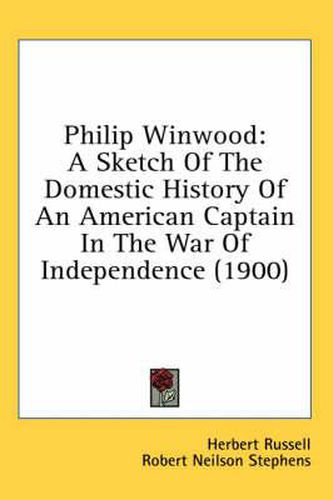 Philip Winwood:
A Sketch Of The Domestic History Of An American Captain In The War Of Independence (1900)

Herbert Russell
Robert Neilson Stephens